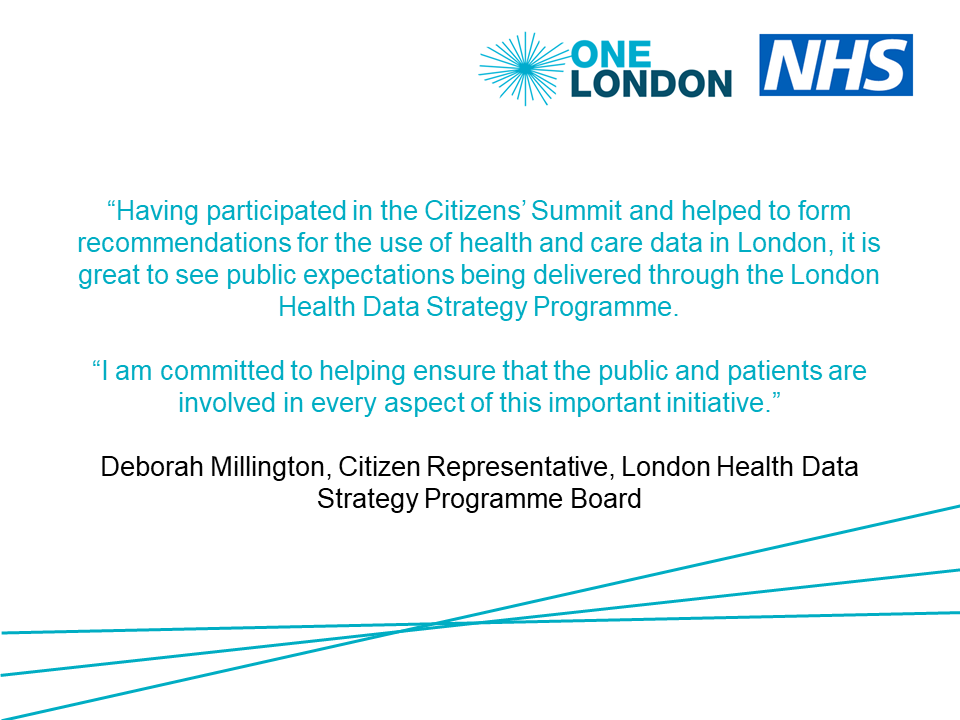 ONE LONDON

NHS

"Having participated in the Citizens' Summit and helped to form recommendations for the use of health and care data in London, it is great to see public expectations being delivered through the London Health Data Strategy Programme.

"I am committed to helping ensure that the public and patients are involved in every aspect of this important initiative."

Deborah Millington, Citizen Representative, London Health Data Strategy Programme Board